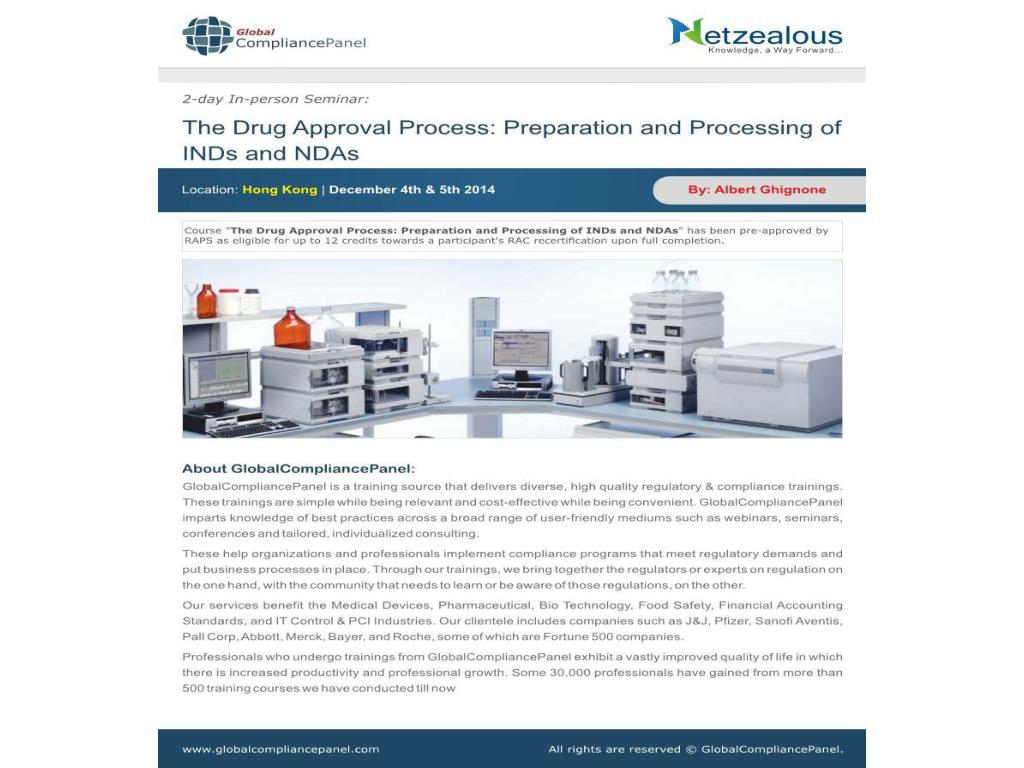 Global CompliancePanel

Netzealous
Knowledge, a Way Forward...

2-day In-person Seminar:

The Drug Approval Process: Preparation and Processing of INDs and NDAs

Location: Hong Kong | December 4th & 5th 2014

By: Albert Ghignone

Course "The Drug Approval Process: Preparation and Processing of INDs and NDAs" has been pre-approved by RAPS as eligible for up to 12 credits towards a participant's RAC recertification upon full completion.

About GlobalCompliancePanel:

GlobalCompliancePanel is a training source that delivers diverse, high quality regulatory & compliance trainings. These trainings are simple while being relevant and cost-effective while being convenient. GlobalCompliancePanel imparts knowledge of best practices across a broad range of user-friendly mediums such as webinars, seminars, conferences and tailored, individualized consulting.

These help organizations and professionals implement compliance programs that meet regulatory demands and put business processes in place. Through our trainings, we bring together the regulators or experts on regulation on the one hand, with the community that needs to learn or be aware of those regulations, on the other.

Our services benefit the Medical Devices, Pharmaceutical, Bio Technology, Food Safety, Financial Accounting Standards, and IT Control & PCI Industries. Our clientele includes companies such as J&J, Pfizer, Sanofi Aventis, Pall Corp, Abbott, Merck, Bayer, and Roche, some of which are Fortune 500 companies.

Professionals who undergo trainings from GlobalCompliancePanel exhibit a vastly improved quality of life in which there is increased productivity and professional growth. Some 30,000 professionals have gained from more than 500 training courses we have conducted till now

www.globalcompliancepanel.com

All rights are reserved © GlobalCompliancePanel.